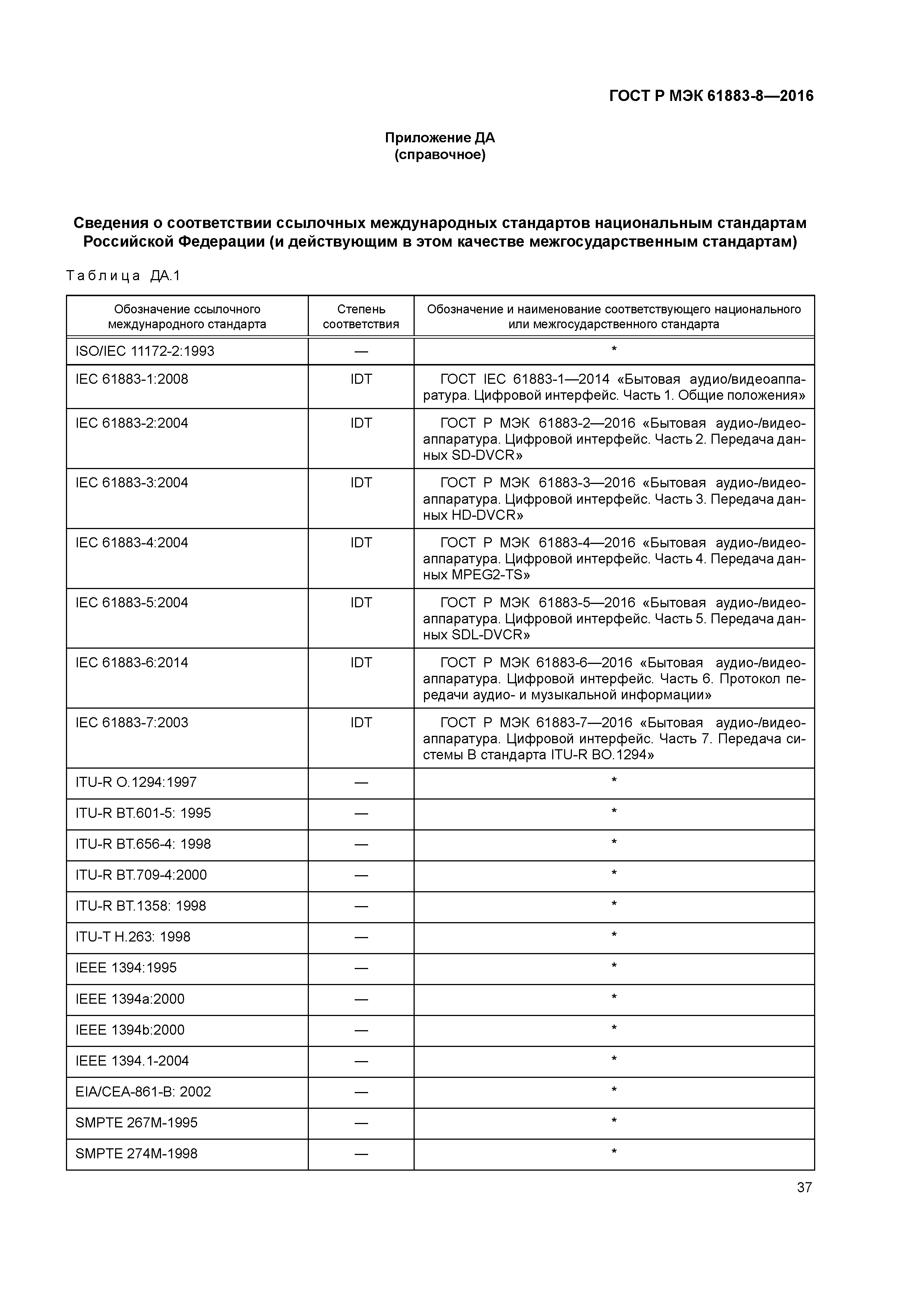 ГОСТ Р МЭК 61883-8—2016

Приложение ДА
(справочное)

Сведения о соответствии ссылочных международных стандартов национальным стандартам Российской Федерации (и действующим в этом качестве межгосударственным стандартам)

Таблица ДА.1

| Обозначение ссылочного международного стандарта | Степень соответствия | Обозначение и наименование соответствующего национального или межгосударственного стандарта |
|---|---|---|
| ISO/IEC 11172-2:1993 | — | * |
| IEC 61883-1:2008 | IDT | ГОСТ IEC 61883-1—2014 «Бытовая аудио/видеоаппаратура. Цифровой интерфейс. Часть 1. Общие положения» |
| IEC 61883-2:2004 | IDT | ГОСТ Р МЭК 61883-2—2016 «Бытовая аудио-/видеоаппаратура. Цифровой интерфейс. Часть 2. Передача данных SD-DVCR» |
| IEC 61883-3:2004 | IDT | ГОСТ Р МЭК 61883-3—2016 «Бытовая аудио-/видеоаппаратура. Цифровой интерфейс. Часть 3. Передача данных HD-DVCR» |
| IEC 61883-4:2004 | IDT | ГОСТ Р МЭК 61883-4—2016 «Бытовая аудио-/видеоаппаратура. Цифровой интерфейс. Часть 4. Передача данных MPEG2-TS» |
| IEC 61883-5:2004 | IDT | ГОСТ Р МЭК 61883-5—2016 «Бытовая аудио-/видеоаппаратура. Цифровой интерфейс. Часть 5. Передача данных SDL-DVCR» |
| IEC 61883-6:2014 | IDT | ГОСТ Р МЭК 61883-6—2016 «Бытовая аудио-/видеоаппаратура. Цифровой интерфейс. Часть 6. Протокол передачи аудио- и музыкальной информации» |
| IEC 61883-7:2003 | IDT | ГОСТ Р МЭК 61883-7—2016 «Бытовая аудио-/видеоаппаратура. Цифровой интерфейс. Часть 7. Передача системы В стандарта ITU-R BO.1294» |
| ITU-R O.1294:1997 | — | * |
| ITU-R BT.601-5: 1995 | — | * |
| ITU-R BT.656-4: 1998 | — | * |
| ITU-R BT.709-4:2000 | — | * |
| ITU-R BT.1358: 1998 | — | * |
| ITU-T H.263: 1998 | — | * |
| IEEE 1394:1995 | — | * |
| IEEE 1394a:2000 | — | * |
| IEEE 1394b:2000 | — | * |
| IEEE 1394.1-2004 | — | * |
| EIA/CEA-861-B: 2002 | — | * |
| SMPTE 267M-1995 | — | * |
| SMPTE 274M-1998 | — | * |

37